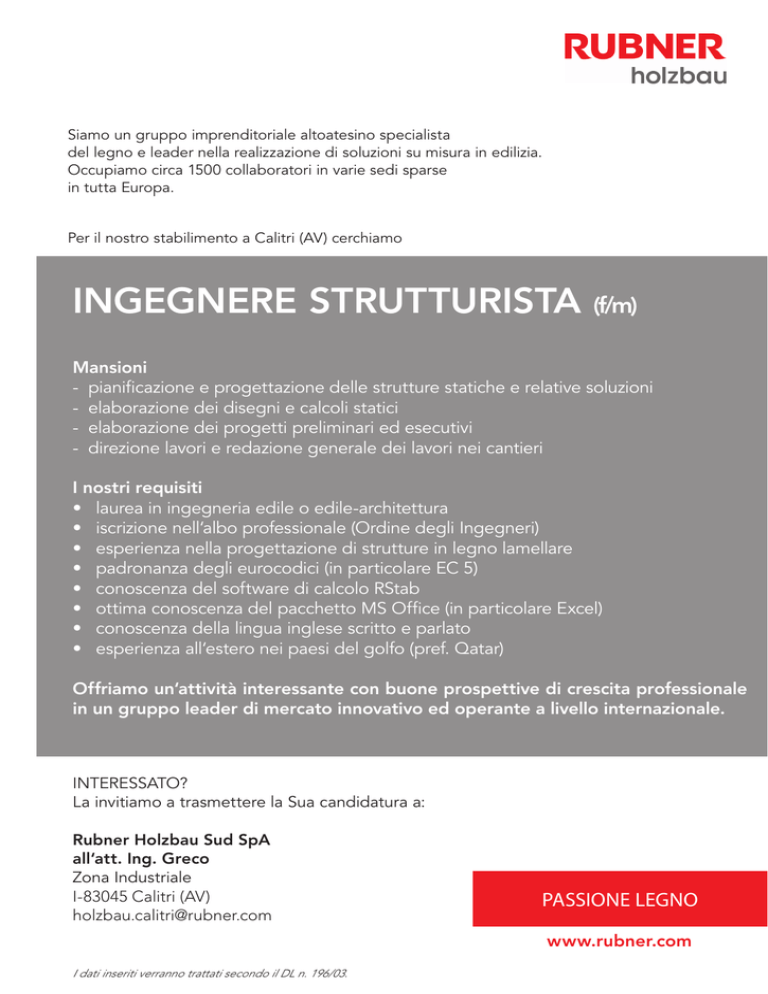 RUBNER
holzbau

Siamo un gruppo imprenditoriale altoatesino specialista del legno e leader nella realizzazione di soluzioni su misura in edilizia. Occupiamo circa 1500 collaboratori in varie sedi sparse in tutta Europa.

Per il nostro stabilimento a Calitri (AV) cerchiamo

INGEGNERE STRUTTURISTA (f/m)

Mansioni
- pianificazione e progettazione delle strutture statiche e relative soluzioni
- elaborazione dei disegni e calcoli statici
- elaborazione dei progetti preliminari ed esecutivi
- direzione lavori e redazione generale dei lavori nei cantieri

I nostri requisiti
• laurea in ingegneria edile o edile-architettura
• iscrizione nell'albo professionale (Ordine degli Ingegneri)
• esperienza nella progettazione di strutture in legno lamellare
• padronanza degli eurocodici (in particolare EC 5)
• conoscenza del software di calcolo RStab
• ottima conoscenza del pacchetto MS Office (in particolare Excel)
• conoscenza della lingua inglese scritto e parlato
• esperienza all'estero nei paesi del golfo (pref. Qatar)

Offriamo un'attività interessante con buone prospettive di crescita professionale in un gruppo leader di mercato innovativo ed operante a livello internazionale.

INTERESSATO?
La invitiamo a trasmettere la Sua candidatura a:

Rubner Holzbau Sud SpA
all'att. Ing. Greco
Zona Industriale
I-83045 Calitri (AV)
holzbau.calitri@rubner.com

PASSIONE LEGNO

www.rubner.com

I dati inseriti verranno trattati secondo il DL n. 196/03.